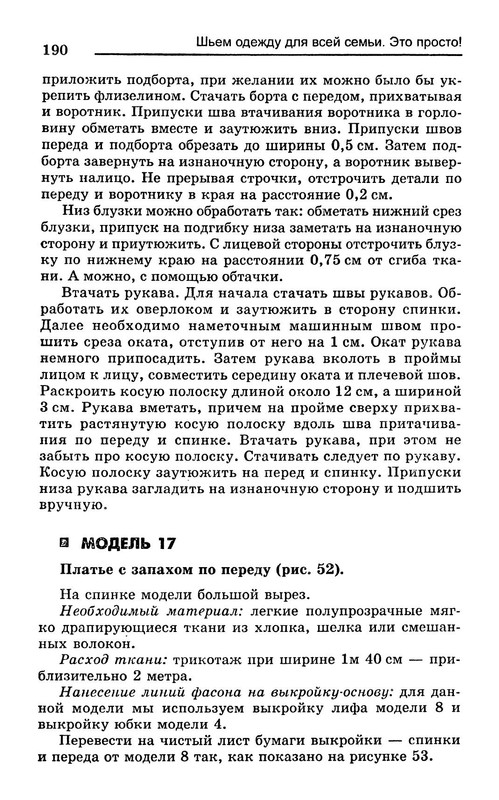 190 Шьем одежду для всей семьи. Это просто!

приложить подборта, при желании их можно было бы укрепить флизелином. Стачать борта с передом, прихватывая и воротник. Припуски шва втачивания воротника в горловину обметать вместе и заутюжить вниз. Припуски швов переда и подборта обрезать до ширины 0,5 см. Затем подборта завернуть на изнаночную сторону, а воротник вывернуть налицо. Не прерывая строчки, отстрочить детали по переду и воротнику в края на расстояние 0,2 см.

Низ блузки можно обработать так: обметать нижний срез блузки, припуск на подгибку низа заметать на изнаночную сторону и приутюжить. С лицевой стороны отстрочить блузку по нижнему краю на расстоянии 0,75 см от сгиба ткани. А можно, с помощью обтачки.

Втачать рукава. Для начала стачать швы рукавов. Обработать их оверлоком и заутюжить в сторону спинки. Далее необходимо наметочным машинным швом прошить среза оката, отступив от него на 1 см. Окат рукава немного припосадить. Затем рукава вколоть в проймы лицом к лицу, совместить середину оката и плечевой шов. Раскроить косую полоску длиной около 12 см, а шириной 3 см. Рукава вметать, причем на пройме сверху прихватить растянутую косую полоску вдоль шва притачивания по переду и спинке. Втачать рукава, при этом не забыть про косую полоску. Стачивать следует по рукаву. Косую полоску заутюжить на перед и спинку. Припуски низа рукава загладить на изнаночную сторону и подшить вручную.

МОДЕЛЬ 17

Платье с запахом по переду (рис. 52).

На спинке модели большой вырез.

Необходимый материал: легкие полупрозрачные мягко драпирующиеся ткани из хлопка, шелка или смешанных волокон.

Расход ткани: трикотаж при ширине 1м 40 см — приблизительно 2 метра.

Нанесение линий фасона на выкройку-основу: для данной модели мы используем выкройку лифа модели 8 и выкройку юбки модели 4.

Перевести на чистый лист бумаги выкройки — спинки и переда от модели 8 так, как показано на рисунке 53.